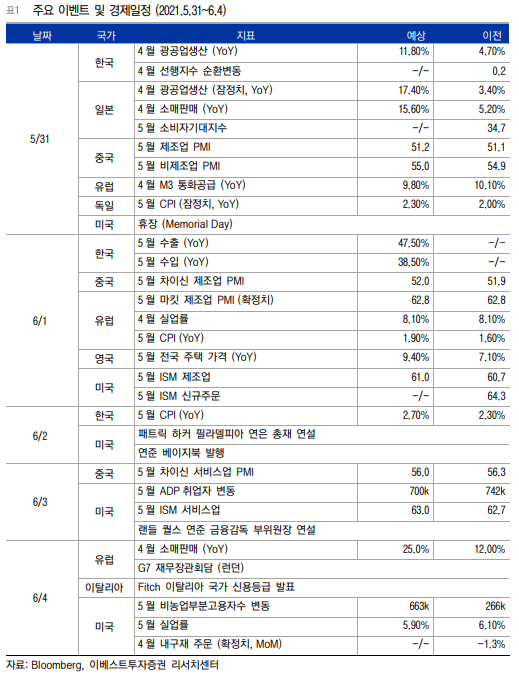 표1 주요 이벤트 및 경제일정 (2021.5.31~6.4)

| 날짜 | 국가 | 지표 | 예상 | 이전 |
|---|---|---|---|---|
| 5/31 | 한국 | 4 월 광공업생산 (YoY) | 11.80% | 4.70% |
| | | 4 월 선행지수 순환변동 | -/- | 0.2 |
| | 일본 | 4 월 광공업생산 (잠정치, YoY) | 17.40% | 3.40% |
| | | 4 월 소매판매 (YoY) | 15.60% | 5.20% |
| | | 5 월 소비자기대지수 | -/- | 34.7 |
| | 중국 | 5 월 제조업 PMI | 51.2 | 51.1 |
| | | 5 월 비제조업 PMI | 55.0 | 54.9 |
| | 유럽 | 4 월 M3 통화공급 (YoY) | 9.80% | 10.10% |
| | 독일 | 5 월 CPI (잠정치, YoY) | 2.30% | 2.00% |
| | 미국 | 휴장 (Memorial Day) | | |
| 6/1 | 한국 | 5 월 수출 (YoY) | 47.50% | -/- |
| | | 5 월 수입 (YoY) | 38.50% | -/- |
| | 중국 | 5 월 차이신 제조업 PMI | 52.0 | 51.9 |
| | 유럽 | 5 월 마킷 제조업 PMI (확정치) | 62.8 | 62.8 |
| | | 4 월 실업률 | 8.10% | 8.10% |
| | | 5 월 CPI (YoY) | 1.90% | 1.60% |
| | 영국 | 5 월 전국 주택 가격 (YoY) | 9.40% | 7.10% |
| | 미국 | 5 월 ISM 제조업 | 61.0 | 60.7 |
| | | 5 월 ISM 신규주문 | -/- | 64.3 |
| 6/2 | 한국 | 5 월 CPI (YoY) | 2.70% | 2.30% |
| | 미국 | 패트릭 하커 필라델피아 연은 총재 연설 | | |
| | | 연준 베이지북 발행 | | |
| 6/3 | 중국 | 5 월 차이신 서비스업 PMI | 56.0 | 56.3 |
| | 미국 | 5 월 ADP 취업자 변동 | 700k | 742k |
| | | 5 월 ISM 서비스업 | 63.0 | 62.7 |
| | | 랜들 퀄스 연준 금융감독 부위원장 연설 | | |
| 6/4 | 유럽 | 4 월 소매판매 (YoY) | 25.0% | 12.00% |
| | | G7 재무장관회담 (런던) | | |
| | 이탈리아 | Fitch 이탈리아 국가 신용등급 발표 | | |
| | 미국 | 5 월 비농업부분고용자수 변동 | 663k | 266k |
| | | 5 월 실업률 | 5.90% | 6.10% |
| | | 4 월 내구재 주문 (확정치, MoM) | -/- | -1.3% |

자료: Bloomberg, 이베스트투자증권 리서치센터